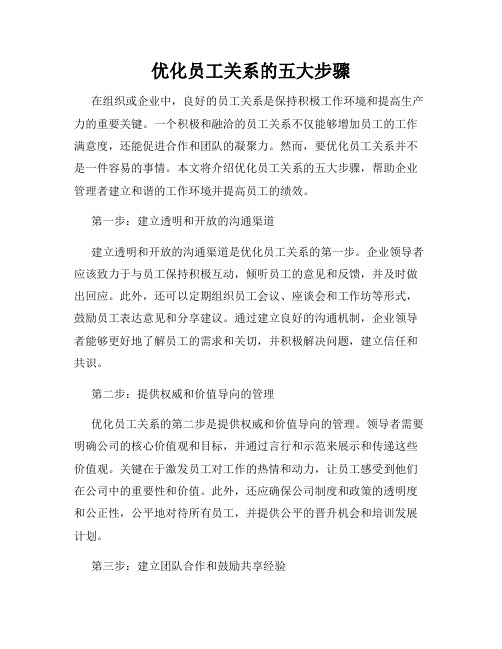 优化员工关系的五大步骤

在组织或企业中，良好的员工关系是保持积极工作环境和提高生产力的重要关键。一个积极和融洽的员工关系不仅能够增加员工的工作满意度，还能促进合作和团队的凝聚力。然而，要优化员工关系并不是一件容易的事情。本文将介绍优化员工关系的五大步骤，帮助企业管理者建立和谐的工作环境并提高员工的绩效。

第一步：建立透明和开放的沟通渠道

建立透明和开放的沟通渠道是优化员工关系的第一步。企业领导者应该致力于与员工保持积极互动，倾听员工的意见和反馈，并及时做出回应。此外，还可以定期组织员工会议、座谈会和工作坊等形式，鼓励员工表达意见和分享建议。通过建立良好的沟通机制，企业领导者能够更好地了解员工的需求和关切，并积极解决问题，建立信任和共识。

第二步：提供权威和价值导向的管理

优化员工关系的第二步是提供权威和价值导向的管理。领导者需要明确公司的核心价值观和目标，并通过言行和示范来展示和传递这些价值观。关键在于激发员工对工作的热情和动力，让员工感受到他们在公司中的重要性和价值。此外，还应确保公司制度和政策的透明度和公正性，公平地对待所有员工，并提供公平的晋升机会和培训发展计划。

第三步：建立团队合作和鼓励共享经验